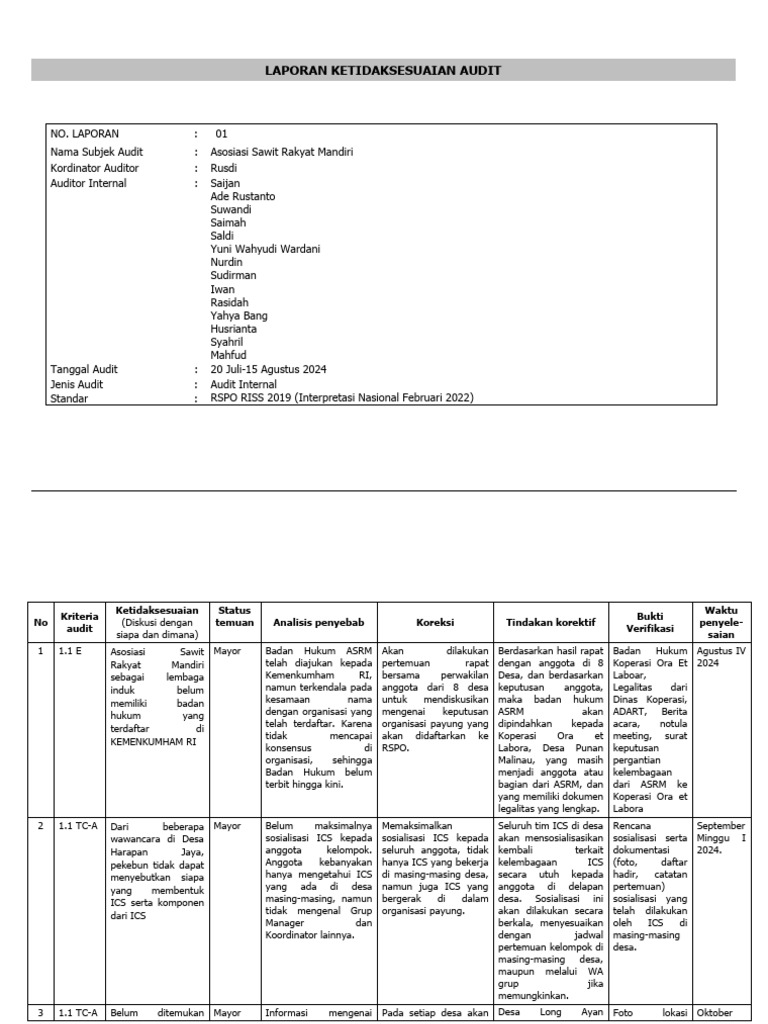 LAPORAN KETIDAKSESUAIAN AUDIT

NO. LAPORAN : 01
Nama Subjek Audit : Asosiasi Sawit Rakyat Mandiri
Kordinator Auditor : Rusdi
Auditor Internal : Saijan
Ade Rustanto
Suwandi
Saimah
Saldi
Yuni Wahyudi Wardani
Nurdin
Sudirman
Iwan
Rasidah
Yahya Bang
Husrianta
Syahril
Mahfud
Tanggal Audit : 20 Juli-15 Agustus 2024
Jenis Audit : Audit Internal
Standar : RSPO RISS 2019 (Interpretasi Nasional Februari 2022)

| No | Kriteria audit | Ketidaksesuaian (Diskusi dengan siapa dan dimana) | Status temuan | Analisis penyebab | Koreksi | Tindakan korektif | Bukti Verifikasi | Waktu penyelesaian |
|---|---|---|---|---|---|---|---|---|
| 1 | 1.1 E | Asosiasi Sawit Rakyat Mandiri sebagai lembaga induk belum memiliki badan hukum yang terdaftar di KEMENKUMHAM RI | Mayor | Badan Hukum ASRM telah diajukan kepada Kemenkumham RI, namun terkendala pada kesamaan nama dengan organisasi yang telah terdaftar. Karena tidak mencapai konsensus di organisasi, sehingga Badan Hukum belum terbit hingga kini. | Akan dilakukan pertemuan rapat bersama perwakilan anggota dari 8 desa untuk mendiskusikan mengenai keputusan organisasi payung yang akan didaftarkan ke RSPO. | Berdasarkan hasil rapat dengan anggota di 8 Desa, dan berdasarkan keputusan anggota, maka badan hukum ASRM akan dipindahkan kepada Koperasi Ora et Labora, Desa Punan Malinau, yang masih menjadi anggota atau bagian dari ASRM, dan yang memiliki dokumen legalitas yang lengkap. | Badan Hukum Koperasi Ora Et Laboar, Legalitas dari Dinas Koperasi, ADART, Berita acara, notula meeting, surat keputusan pergantian kelembagaan dari ASRM ke Koperasi Ora et Labora | Agustus IV 2024 |
| 2 | 1.1 TC-A | Dari beberapa wawancara di Desa Harapan Jaya, pekebun tidak dapat menyebutkan siapa yang membentuk ICS serta komponen dari ICS | Mayor | Belum maksimalnya sosialisasi ICS kepada anggota kelompok. Anggota kebanyakan hanya mengetahui ICS yang ada di desa masing-masing, namun tidak mengenal Grup Manager dan Koordinator lainnya. | Memaksimalkan sosialisasi ICS kepada seluruh anggota, tidak hanya ICS yang bekerja di masing-masing desa, namun juga ICS yang bergerak di dalam organisasi payung. | Seluruh tim ICS di desa akan mensosialisasikan kembali terkait kelembagaan ICS secara utuh kepada anggota di delapan desa. Sosialisasi ini akan dilakukan secara berkala, menyesuaikan dengan jadwal pertemuan kelompok di masing-masing desa, maupun melalui WA grup jika memungkinkan. | Rencana sosialisasi serta dokumentasi (foto, daftar hadir, catatan pertemuan) sosialisasi yang telah dilakukan oleh ICS di masing-masing desa. | September Minggu I 2024. |
| 3 | 1.1 TC-A | Belum ditemukan | Mayor | Informasi mengenai | Pada setiap desa akan | Desa Long Ayan | Foto lokasi | Oktober |